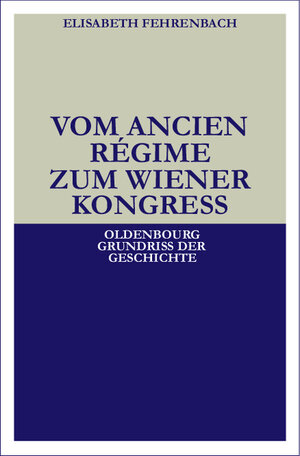 ELISABETH FEHRENBACH

VOM ANCIEN RÉGIME ZUM WIENER KONGRESS

OLDENBOURG GRUNDRISS DER GESCHICHTE